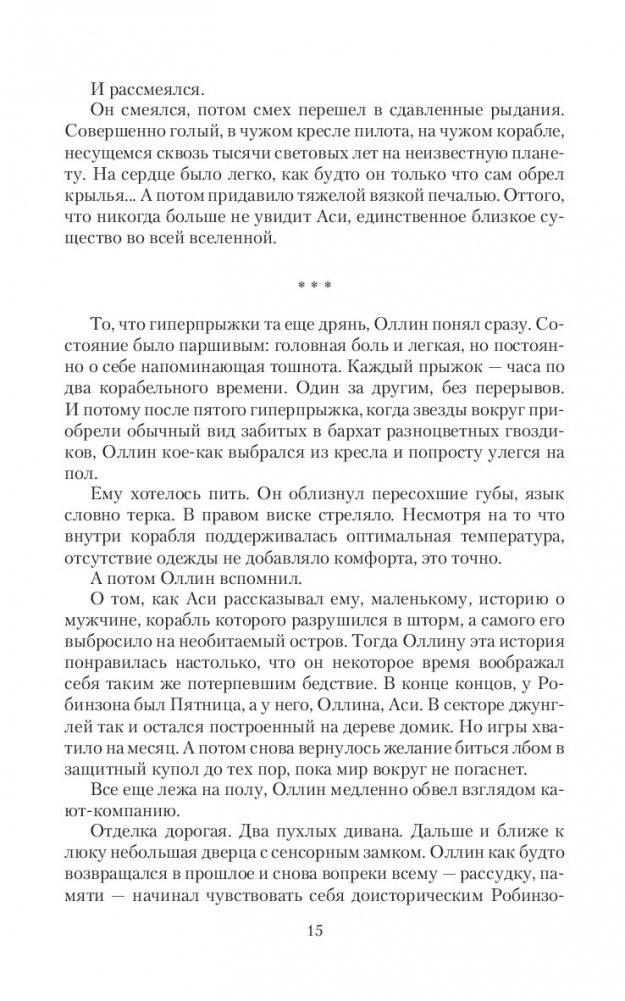 И рассмеялся.

Он смеялся, потом смех перешел в сдавленные рыдания. Совершенно голый, в чужом кресле пилота, на чужом корабле, несущемся сквозь тысячи световых лет на неизвестную планету. На сердце было легко, как будто он только что сам обрел крылья... А потом придавило тяжелой вязкой печалью. Оттого, что никогда больше не увидит Аси, единственное близкое существо во всей вселенной.

* * *

То, что гиперпрыжки та еще дрянь, Оллин понял сразу. Состояние было паршивым: головная боль и легкая, но постоянно о себе напоминающая тошнота. Каждый прыжок — часа по два корабельного времени. Один за другим, без перерывов. И потому после пятого гиперпрыжка, когда звезды вокруг приобрели обычный вид забитых в бархат разноцветных гвоздиков, Оллин кое-как выбрался из кресла и попросту улегся на пол.

Ему хотелось пить. Он облизнул пересохшие губы, язык словно терка. В правом виске стреляло. Несмотря на то что внутри корабля поддерживалась оптимальная температура, отсутствие одежды не добавляло комфорта, это точно.

А потом Оллин вспомнил.

О том, как Аси рассказывал ему, маленькому, историю о мужчине, корабль которого разрушился в шторм, а самого его выбросило на необитаемый остров. Тогда Оллину эта история понравилась настолько, что он некоторое время воображал себя таким же потерпевшим бедствие. В конце концов, у Робинзона был Пятница, а у него, Оллина, Аси. В секторе джунглей так и остался построенный на дереве домик. Но игры хватило на месяц. А потом снова вернулось желание биться лбом в защитный купол до тех пор, пока мир вокруг не погаснет.

Все еще лежа на полу, Оллин медленно обвел взглядом кают-компанию.

Отделка дорогая. Два пухлых дивана. Дальше и ближе к люку небольшая дверца с сенсорным замком. Оллин как будто возвращался в прошлое и снова вопреки всему — рассудку, памяти — начинал чувствовать себя доисторическим Робинзо-

15